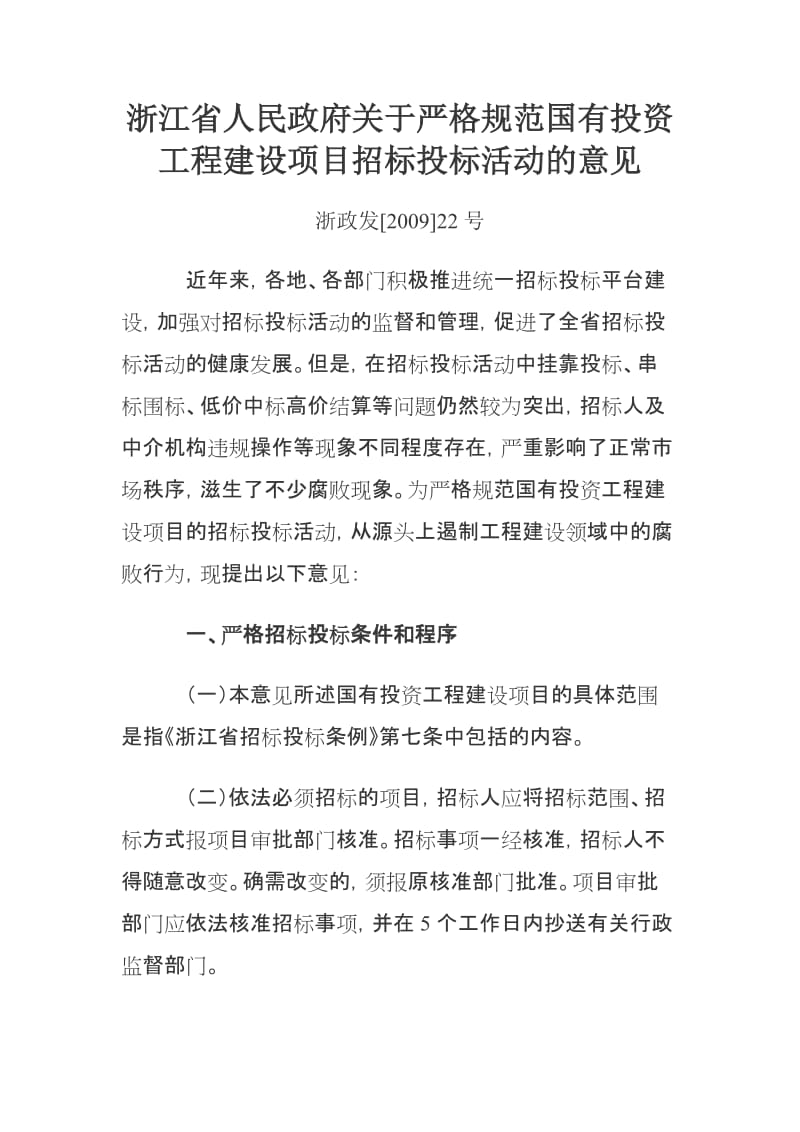 浙江省人民政府关于严格规范国有投资工程建设项目招标投标活动的意见

浙政发[2009]22 号

近年来，各地、各部门积极推进统一招标投标平台建设，加强对招标投标活动的监督和管理，促进了全省招标投标活动的健康发展。但是，在招标投标活动中挂靠投标、串标围标、低价中标高价结算等问题仍然较为突出，招标人及中介机构违规操作等现象不同程度存在，严重影响了正常市场秩序，滋生了不少腐败现象。为严格规范国有投资工程建设项目的招标投标活动，从源头上遏制工程建设领域中的腐败行为，现提出以下意见：

一、严格招标投标条件和程序

（一）本意见所述国有投资工程建设项目的具体范围是指《浙江省招标投标条例》第七条中包括的内容。

（二）依法必须招标的项目，招标人应将招标范围、招标方式报项目审批部门核准。招标事项一经核准，招标人不得随意改变。确需改变的，须报原核准部门批准。项目审批部门应依法核准招标事项，并在 5 个工作日内抄送有关行政监督部门。